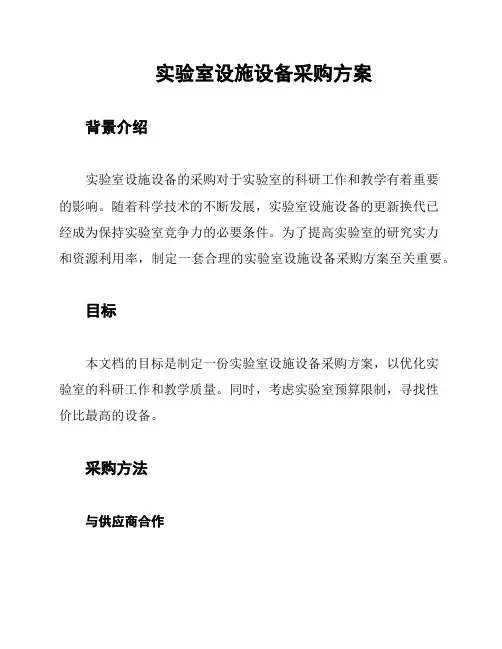 实验室设施设备采购方案

背景介绍

实验室设施设备的采购对于实验室的科研工作和教学有着重要的影响。随着科学技术的不断发展，实验室设施设备的更新换代已经成为保持实验室竞争力的必要条件。为了提高实验室的研究实力和资源利用率，制定一套合理的实验室设施设备采购方案至关重要。

目标

本文档的目标是制定一份实验室设施设备采购方案，以优化实验室的科研工作和教学质量。同时，考虑实验室预算限制，寻找性价比最高的设备。

采购方法

与供应商合作